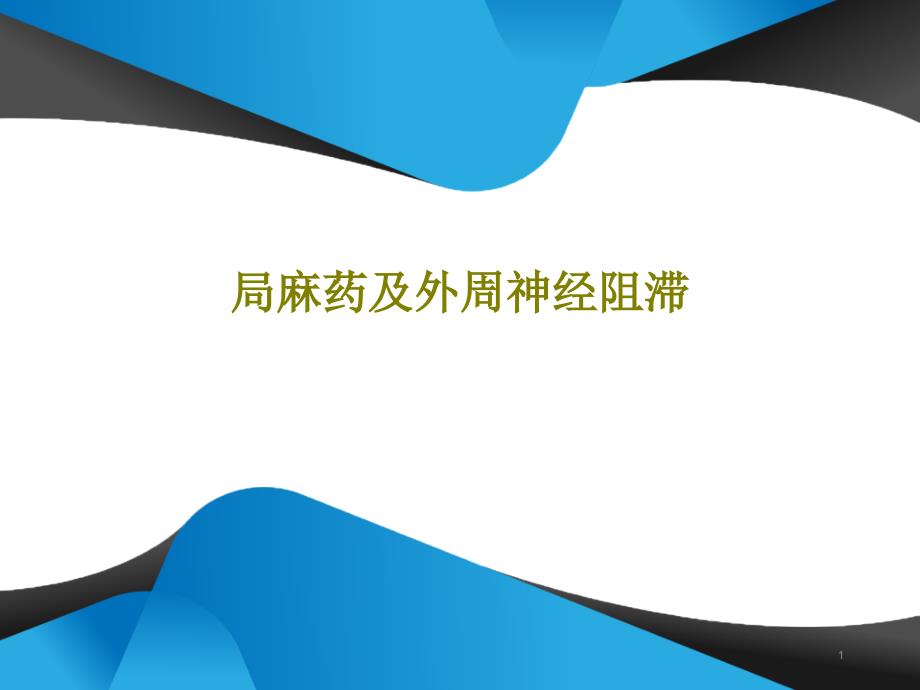 局麻药及外周神经阻滞

1